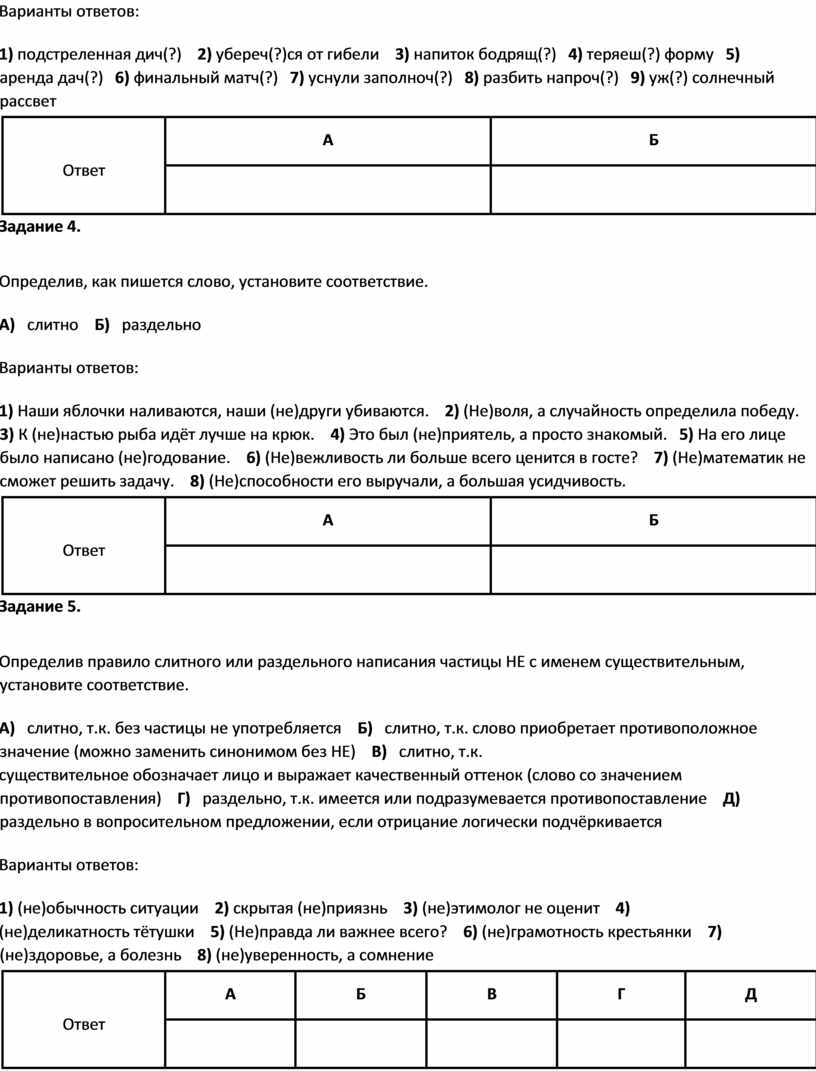 Варианты ответов:

1) подстреленная дич(?) 2) убереч(?)ся от гибели 3) напиток бодрящ(?) 4) теряеш(?) форму 5) аренда дач(?) 6) финальный матч(?) 7) уснули заполноч(?) 8) разбить напроч(?) 9) уж(?) солнечный рассвет

| Ответ | А | Б |
|---|---|---|
| | | |

Задание 4.

Определив, как пишется слово, установите соответствие.

А) слитно Б) раздельно

Варианты ответов:

1) Наши яблочки наливаются, наши (не)други убиваются. 2) (Не)воля, а случайность определила победу. 3) К (не)настью рыба идёт лучше на крюк. 4) Это был (не)приятель, а просто знакомый. 5) На его лице было написано (не)годование. 6) (Не)вежливость ли больше всего ценится в госте? 7) (Не)математик не сможет решить задачу. 8) (Не)способности его выручали, а большая усидчивость.

| Ответ | А | Б |
|---|---|---|
| | | |

Задание 5.

Определив правило слитного или раздельного написания частицы НЕ с именем существительным, установите соответствие.

А) слитно, т.к. без частицы не употребляется Б) слитно, т.к. слово приобретает противоположное значение (можно заменить синонимом без НЕ) В) слитно, т.к. существительное обозначает лицо и выражает качественный оттенок (слово со значением противопоставления) Г) раздельно, т.к. имеется или подразумевается противопоставление Д) раздельно в вопросительном предложении, если отрицание логически подчёркивается

Варианты ответов:

1) (не)обычность ситуации 2) скрытая (не)приязнь 3) (не)этимолог не оценит 4) (не)деликатность тётушки 5) (Не)правда ли важнее всего? 6) (не)грамотность крестьянки 7) (не)здоровье, а болезнь 8) (не)уверенность, а сомнение

| Ответ | А | Б | В | Г | Д |
|---|---|---|---|---|---|
| | | | | | |